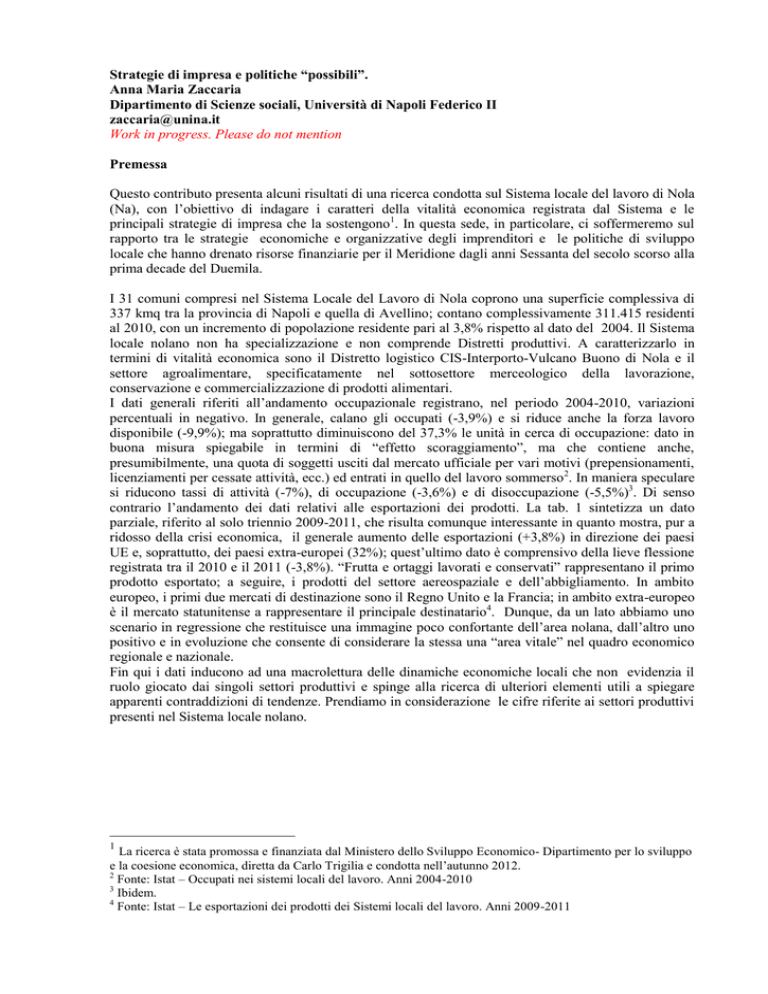 **Strategie di impresa e politiche “possibili”.**
**Anna Maria Zaccaria**
**Dipartimento di Scienze sociali, Università di Napoli Federico II**
**zaccaria@unina.it**
*Work in progress. Please do not mention*

**Premessa**

Questo contributo presenta alcuni risultati di una ricerca condotta sul Sistema locale del lavoro di Nola (Na), con l’obiettivo di indagare i caratteri della vitalità economica registrata dal Sistema e le principali strategie di impresa che la sostengono$^1$. In questa sede, in particolare, ci soffermeremo sul rapporto tra le strategie economiche e organizzative degli imprenditori e le politiche di sviluppo locale che hanno drenato risorse finanziarie per il Meridione dagli anni Sessanta del secolo scorso alla prima decade del Duemila.

I 31 comuni compresi nel Sistema Locale del Lavoro di Nola coprono una superficie complessiva di 337 kmq tra la provincia di Napoli e quella di Avellino; contano complessivamente 311.415 residenti al 2010, con un incremento di popolazione residente pari al 3,8% rispetto al dato del 2004. Il Sistema locale nolano non ha specializzazione e non comprende Distretti produttivi. A caratterizzarlo in termini di vitalità economica sono il Distretto logistico CIS-Interporto-Vulcano Buono di Nola e il settore agroalimentare, specificatamente nel sottosettore merceologico della lavorazione, conservazione e commercializzazione di prodotti alimentari.
I dati generali riferiti all’andamento occupazionale registrano, nel periodo 2004-2010, variazioni percentuali in negativo. In generale, calano gli occupati (-3,9%) e si riduce anche la forza lavoro disponibile (-9,9%); ma soprattutto diminuiscono del 37,3% le unità in cerca di occupazione: dato in buona misura spiegabile in termini di “effetto scoraggiamento”, ma che contiene anche, presumibilmente, una quota di soggetti usciti dal mercato ufficiale per vari motivi (prepensionamenti, licenziamenti per cessate attività, ecc.) ed entrati in quello del lavoro sommerso$^2$. In maniera speculare si riducono tassi di attività (-7%), di occupazione (-3,6%) e di disoccupazione (-5,5%)$^3$. Di senso contrario l’andamento dei dati relativi alle esportazioni dei prodotti. La tab. 1 sintetizza un dato parziale, riferito al solo triennio 2009-2011, che risulta comunque interessante in quanto mostra, pur a ridosso della crisi economica, il generale aumento delle esportazioni (+3,8%) in direzione dei paesi UE e, soprattutto, dei paesi extra-europei (32%); quest’ultimo dato è comprensivo della lieve flessione registrata tra il 2010 e il 2011 (-3,8%). “Frutta e ortaggi lavorati e conservati” rappresentano il primo prodotto esportato; a seguire, i prodotti del settore aereospaziale e dell’abbigliamento. In ambito europeo, i primi due mercati di destinazione sono il Regno Unito e la Francia; in ambito extra-europeo è il mercato statunitense a rappresentare il principale destinatario$^4$. Dunque, da un lato abbiamo uno scenario in regressione che restituisce una immagine poco confortante dell’area nolana, dall’altro uno positivo e in evoluzione che consente di considerare la stessa una “area vitale” nel quadro economico regionale e nazionale.
Fin qui i dati inducono ad una macrolettura delle dinamiche economiche locali che non evidenzia il ruolo giocato dai singoli settori produttivi e spinge alla ricerca di ulteriori elementi utili a spiegare apparenti contraddizioni di tendenze. Prendiamo in considerazione le cifre riferite ai settori produttivi presenti nel Sistema locale nolano.

$^1$ La ricerca è stata promossa e finanziata dal Ministero dello Sviluppo Economico- Dipartimento per lo sviluppo e la coesione economica, diretta da Carlo Trigilia e condotta nell’autunno 2012.
$^2$ Fonte: Istat – Occupati nei sistemi locali del lavoro. Anni 2004-2010
$^3$ Ibidem.
$^4$ Fonte: Istat – Le esportazioni dei prodotti dei Sistemi locali del lavoro. Anni 2009-2011